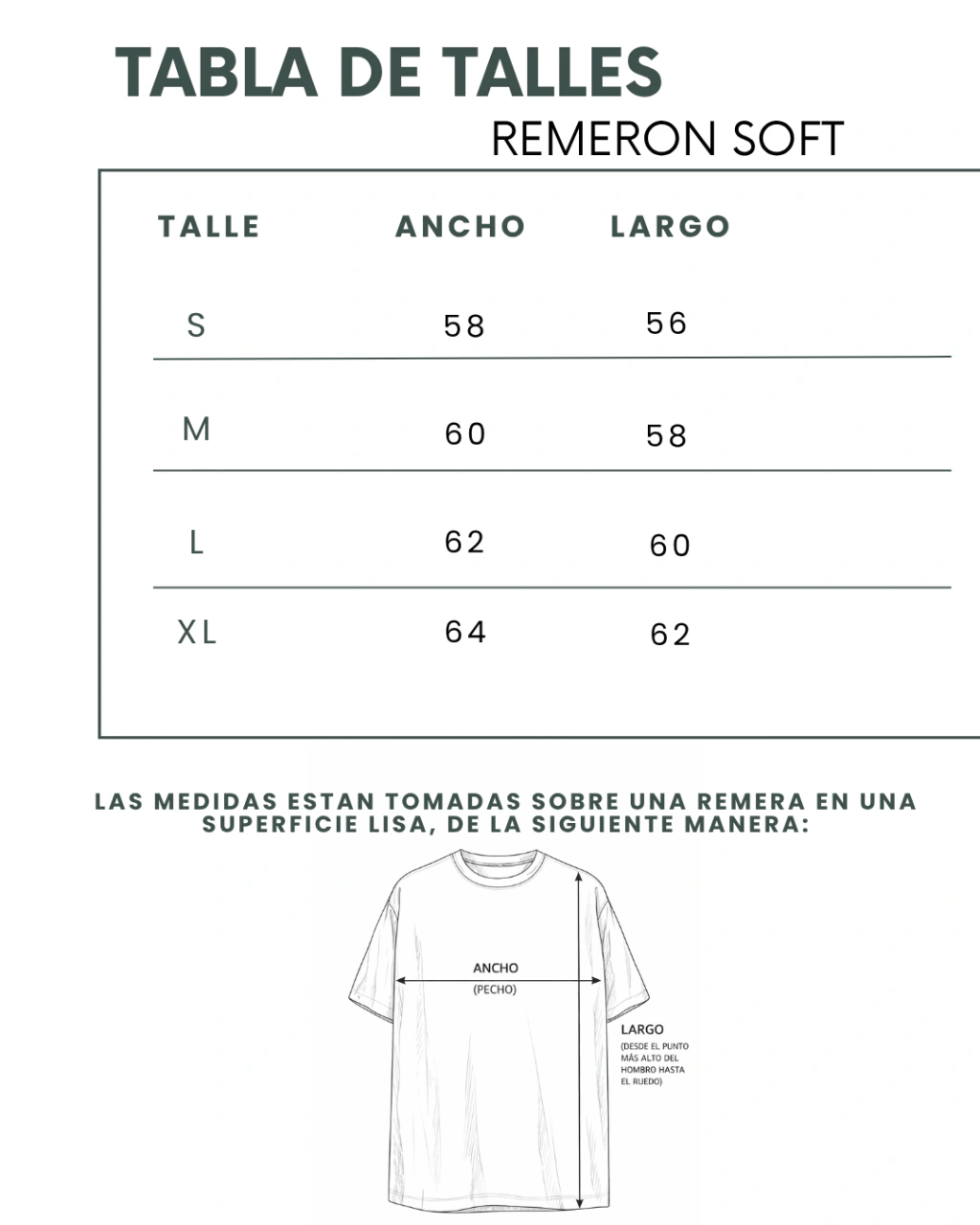 TABLA DE TALLES
REMERON SOFT

| TALLE | ANCHO | LARGO |
|---|---|---|
| S | 58 | 56 |
| M | 60 | 58 |
| L | 62 | 60 |
| XL | 64 | 62 |

LAS MEDIDAS ESTAN TOMADAS SOBRE UNA REMERA EN UNA SUPERFICIE LISA, DE LA SIGUIENTE MANERA:

ANCHO
(PECHO)

LARGO
(DESDE EL PUNTO MÁS ALTO DEL HOMBRO HASTA EL RUEDO)